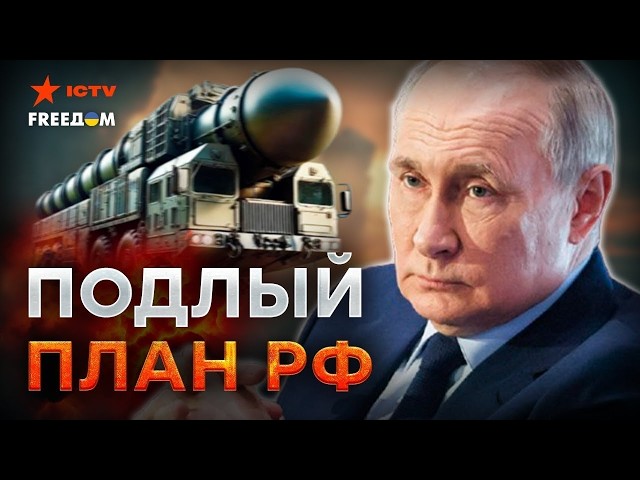 ICTV
FREEДОМ

ПОДЛЫЙ
ПЛАН РФ